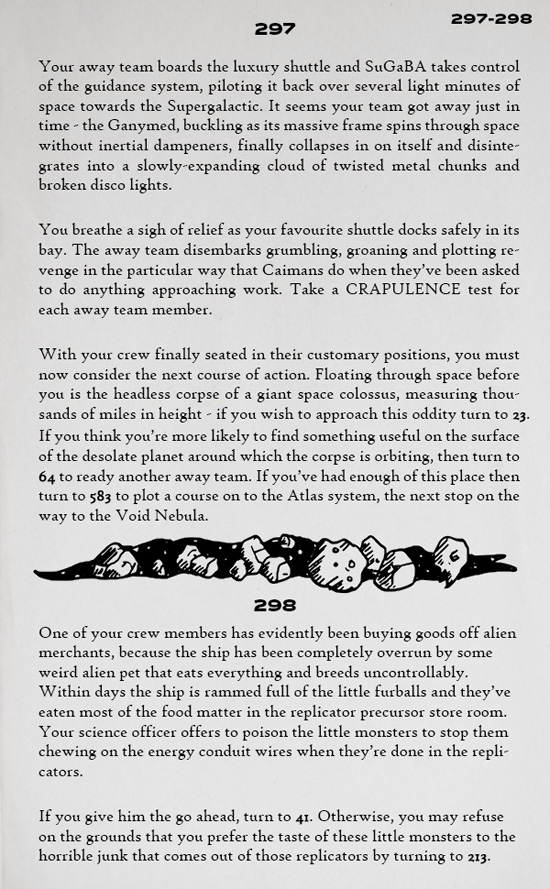 297

297-298

Your away team boards the luxury shuttle and SuGaBA takes control of the guidance system, piloting it back over several light minutes of space towards the Supergalactic. It seems your team got away just in time - the Ganymed, buckling as its massive frame spins through space without inertial dampeners, finally collapses in on itself and disintegrates into a slowly-expanding cloud of twisted metal chunks and broken disco lights.

You breathe a sigh of relief as your favourite shuttle docks safely in its bay. The away team disembarks grumbling, groaning and plotting revenge in the particular way that Caimans do when they've been asked to do anything approaching work. Take a CRAPULENCE test for each away team member.

With your crew finally seated in their customary positions, you must now consider the next course of action. Floating through space before you is the headless corpse of a giant space colossus, measuring thousands of miles in height - if you wish to approach this oddity turn to 23. If you think you're more likely to find something useful on the surface of the desolate planet around which the corpse is orbiting, then turn to 64 to ready another away team. If you've had enough of this place then turn to 583 to plot a course on to the Atlas system, the next stop on the way to the Void Nebula.

298

One of your crew members has evidently been buying goods off alien merchants, because the ship has been completely overrun by some weird alien pet that eats everything and breeds uncontrollably. Within days the ship is rammed full of the little furballs and they've eaten most of the food matter in the replicator precursor store room. Your science officer offers to poison the little monsters to stop them chewing on the energy conduit wires when they're done in the replicators.

If you give him the go ahead, turn to 41. Otherwise, you may refuse on the grounds that you prefer the taste of these little monsters to the horrible junk that comes out of those replicators by turning to 213.